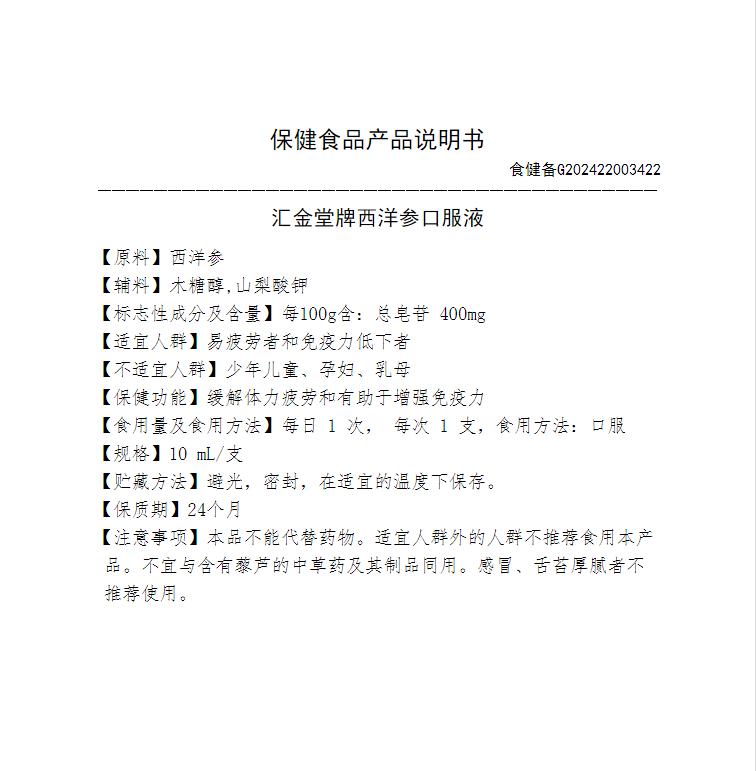 保健食品产品说明书

食健备G202422003422

汇金堂牌西洋参口服液

【原料】西洋参

【辅料】木糖醇,山梨酸钾

【标志性成分及含量】每100g含：总皂苷 400mg

【适宜人群】易疲劳者和免疫力低下者

【不适宜人群】少年儿童、孕妇、乳母

【保健功能】缓解体力疲劳和有助于增强免疫力

【食用量及食用方法】每日 1 次， 每次 1 支，食用方法：口服

【规格】10 mL/支

【贮藏方法】避光，密封，在适宜的温度下保存。

【保质期】24个月

【注意事项】本品不能代替药物。适宜人群外的人群不推荐食用本产品。不宜与含有藜芦的中草药及其制品同用。感冒、舌苔厚腻者不推荐使用。